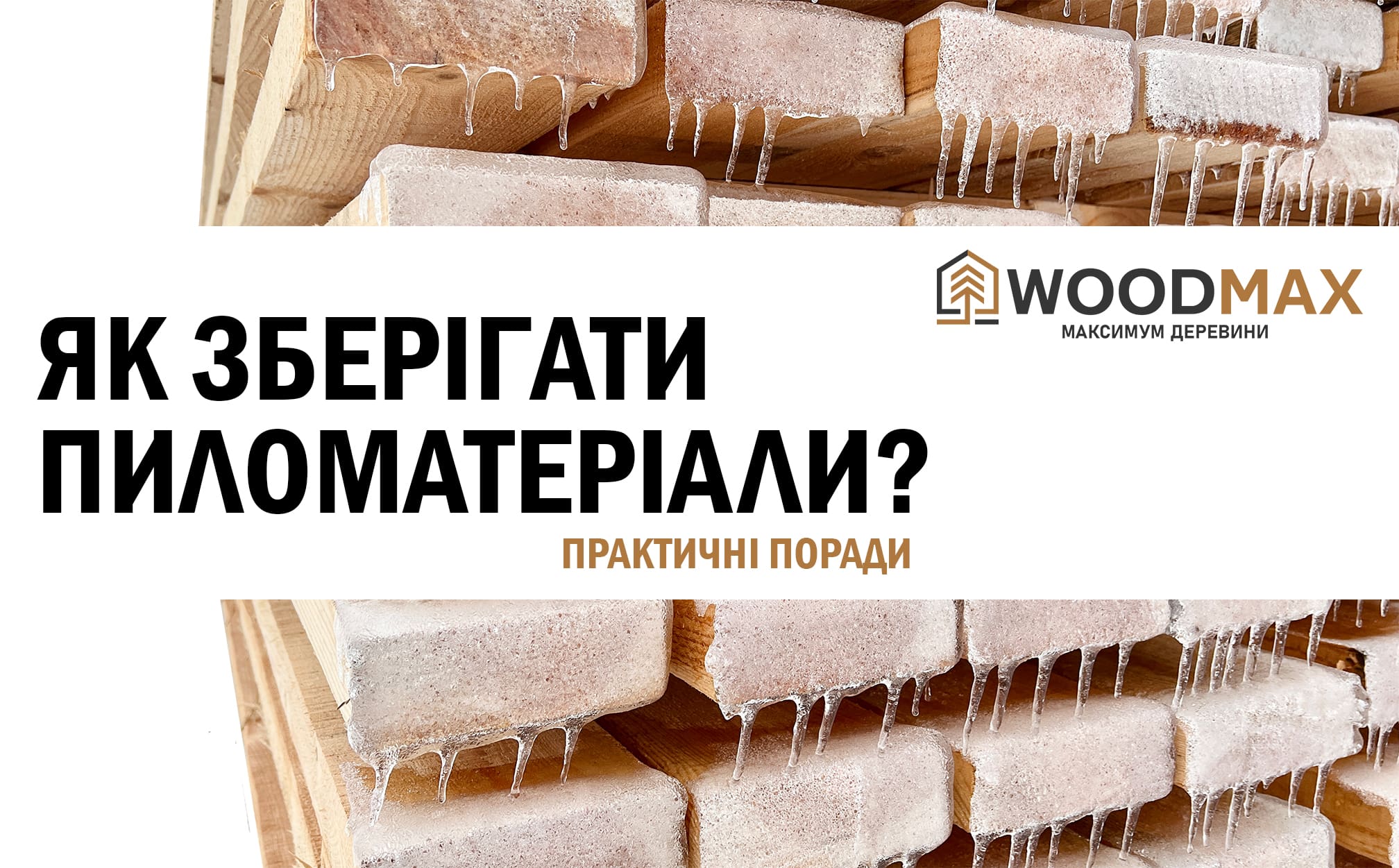 WOODMAX
МАКСИМУМ ДЕРЕВИНИ

ЯК ЗБЕРІГАТИ ПИЛОМАТЕРІАЛИ?

ПРАКТИЧНІ ПОРАДИ